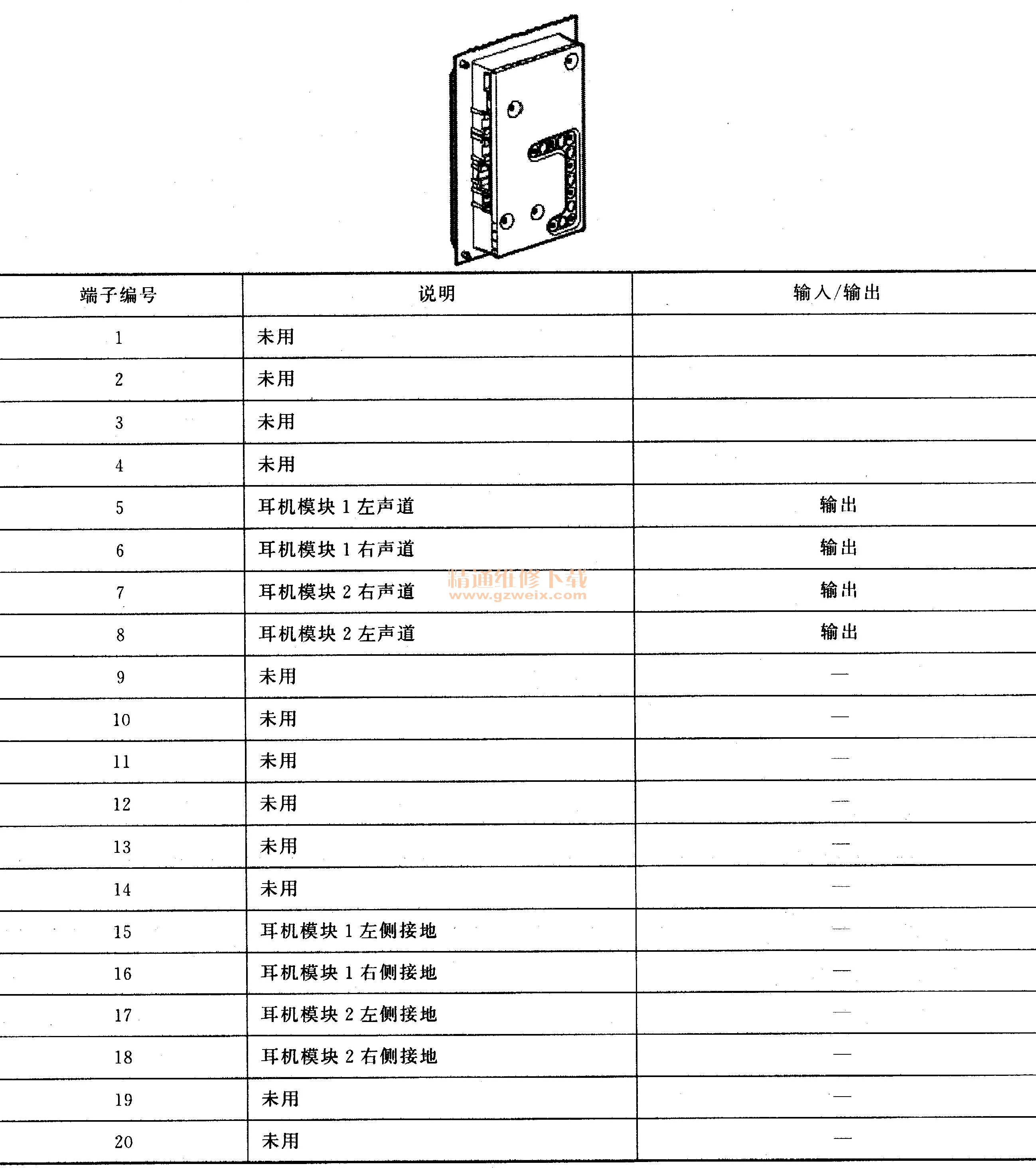 | 端子编号 | 说明 | 输入/输出 |
|---|---|---|
| 1 | 未用 | |
| 2 | 未用 | |
| 3 | 未用 | |
| 4 | 未用 | |
| 5 | 耳机模块 1 左声道 | 输出 |
| 6 | 耳机模块 1 右声道 | 输出 |
| 7 | 耳机模块 2 右声道 | 输出 |
| 8 | 耳机模块 2 左声道 | 输出 |
| 9 | 未用 | — |
| 10 | 未用 | — |
| 11 | 未用 | — |
| 12 | 未用 | — |
| 13 | 未用 | — |
| 14 | 未用 | — |
| 15 | 耳机模块 1 左侧接地 | — |
| 16 | 耳机模块 1 右侧接地 | — |
| 17 | 耳机模块 2 左侧接地 | — |
| 18 | 耳机模块 2 右侧接地 | — |
| 19 | 未用 | — |
| 20 | 未用 | — |

精通维修下载
www.gzweix.com